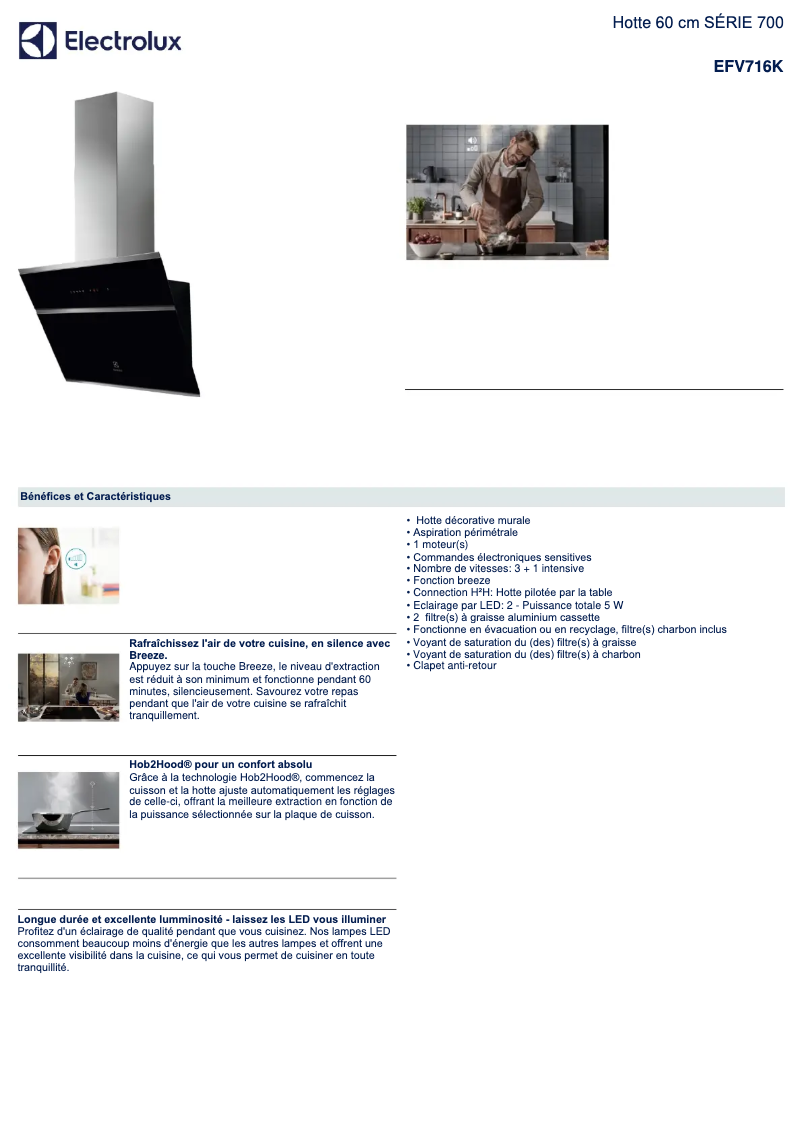 Electrolux

Hotte 60 cm SÉRIE 700

EFV716K

Bénéfices et Caractéristiques

Rafraîchissez l'air de votre cuisine, en silence avec Breeze.
Appuyez sur la touche Breeze, le niveau d'extraction est réduit à son minimum et fonctionne pendant 60 minutes, silencieusement. Savourez votre repas pendant que l'air de votre cuisine se rafraîchit tranquillement.

Hob2Hood® pour un confort absolu
Grâce à la technologie Hob2Hood®, commencez la cuisson et la hotte ajuste automatiquement les réglages de celle-ci, offrant la meilleure extraction en fonction de la puissance sélectionnée sur la plaque de cuisson.

Longue durée et excellente lumminosité - laissez les LED vous illuminer
Profitez d'un éclairage de qualité pendant que vous cuisinez. Nos lampes LED consomment beaucoup moins d'énergie que les autres lampes et offrent une excellente visibilité dans la cuisine, ce qui vous permet de cuisiner en toute tranquillité.

• Hotte décorative murale
• Aspiration périmétrale
• 1 moteur(s)
• Commandes électroniques sensitives
• Nombre de vitesses: 3 + 1 intensive
• Fonction breeze
• Connection H²H: Hotte pilotée par la table
• Eclairage par LED: 2 - Puissance totale 5 W
• 2 filtre(s) à graisse aluminium cassette
• Fonctionne en évacuation ou en recyclage, filtre(s) charbon inclus
• Voyant de saturation du (des) filtre(s) à graisse
• Voyant de saturation du (des) filtre(s) à charbon
• Clapet anti-retour